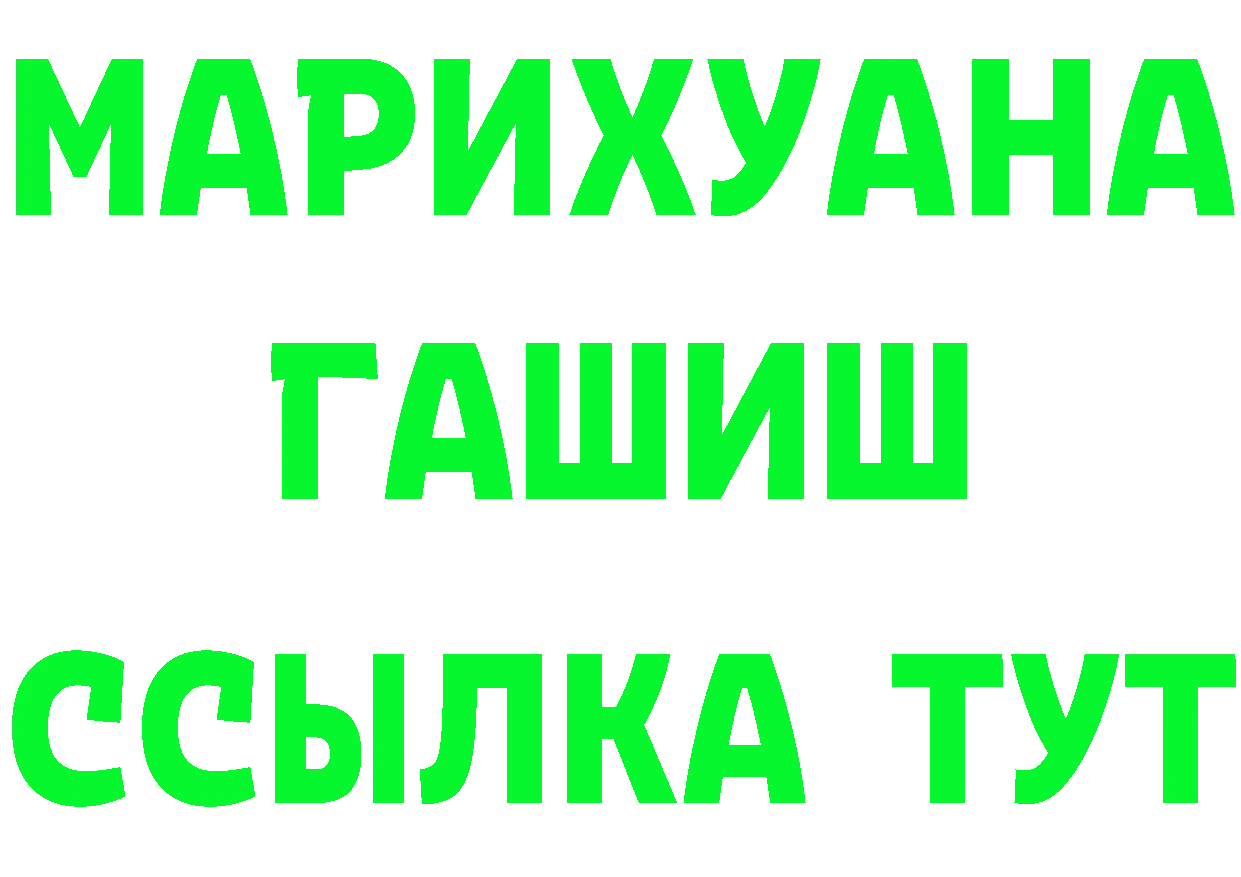 МАРИХУАНА
ГАШИШ
ССЫЛКА ТУТ